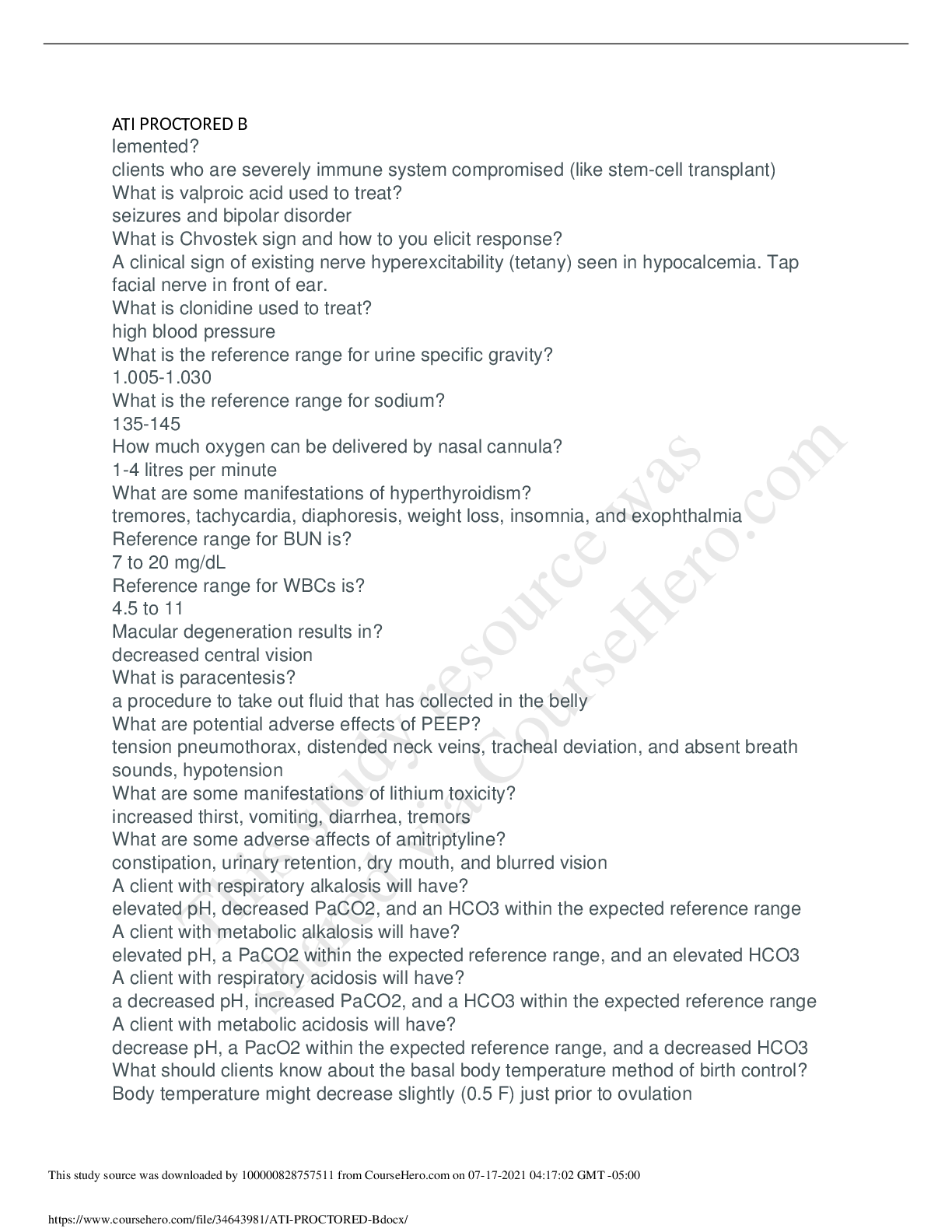 ATI PROCTORED B
lemented?
clients who are severely immune system compromised (like stem-cell transplant)
What is valproic acid used to treat?
seizures and bipolar disorder
What is Chvostek sign and how to you elicit response?
A clinical sign of existing nerve hyperexcitability (tetany) seen in hypocalcemia. Tap facial nerve in front of ear.
What is clonidine used to treat?
high blood pressure
What is the reference range for urine specific gravity?
1.005-1.030
What is the reference range for sodium?
135-145
How much oxygen can be delivered by nasal cannula?
1-4 litres per minute
What are some manifestations of hyperthyroidism?
tremores, tachycardia, diaphoresis, weight loss, insomnia, and exophthalmia
Reference range for BUN is?
7 to 20 mg/dL
Reference range for WBCs is?
4.5 to 11
Macular degeneration results in?
decreased central vision
What is paracentesis?
a procedure to take out fluid that has collected in the belly
What are potential adverse effects of PEEP?
tension pneumothorax, distended neck veins, tracheal deviation, and absent breath sounds, hypotension
What are some manifestations of lithium toxicity?
increased thirst, vomiting, diarrhea, tremors
What are some adverse affects of amitriptyline?
constipation, urinary retention, dry mouth, and blurred vision
A client with respiratory alkalosis will have?
elevated pH, decreased PaCO2, and an HCO3 within the expected reference range
A client with metabolic alkalosis will have?
elevated pH, a PaCO2 within the expected reference range, and an elevated HCO3
A client with respiratory acidosis will have?
a decreased pH, increased PaCO2, and a HCO3 within the expected reference range
A client with metabolic acidosis will have?
decrease pH, a PacO2 within the expected reference range, and a decreased HCO3
What should clients know about the basal body temperature method of birth control?
Body temperature might decrease slightly (0.5 F) just prior to ovulation

This study resource was shared via CourseHero.com

This study source was downloaded by 100000828757511 from CourseHero.com on 07-17-2021 04:17:02 GMT -05:00

https://www.coursehero.com/file/34643981/ATI-PROCTORED-Bdocx/